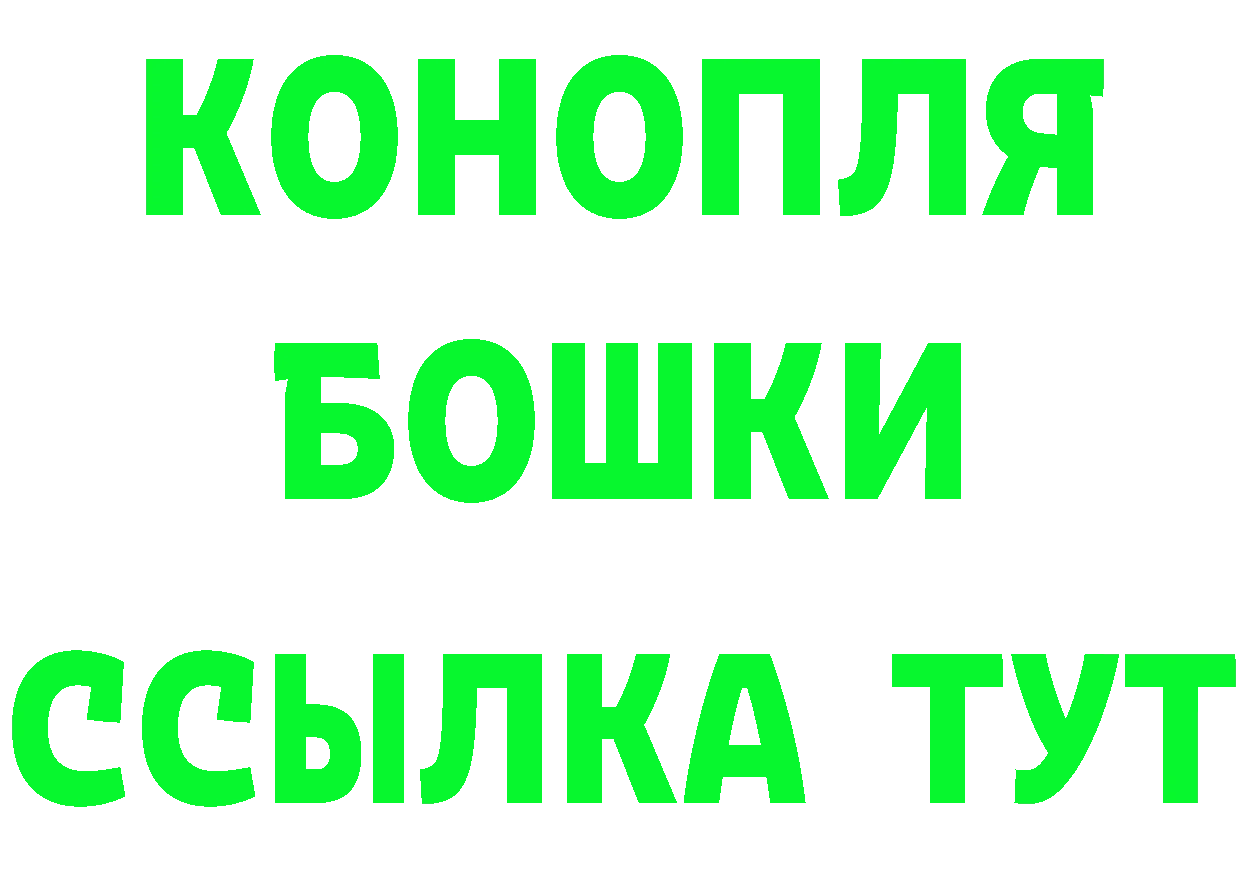 КОНОПЛЯ
БОШКИ
ССЫЛКА ТУТ